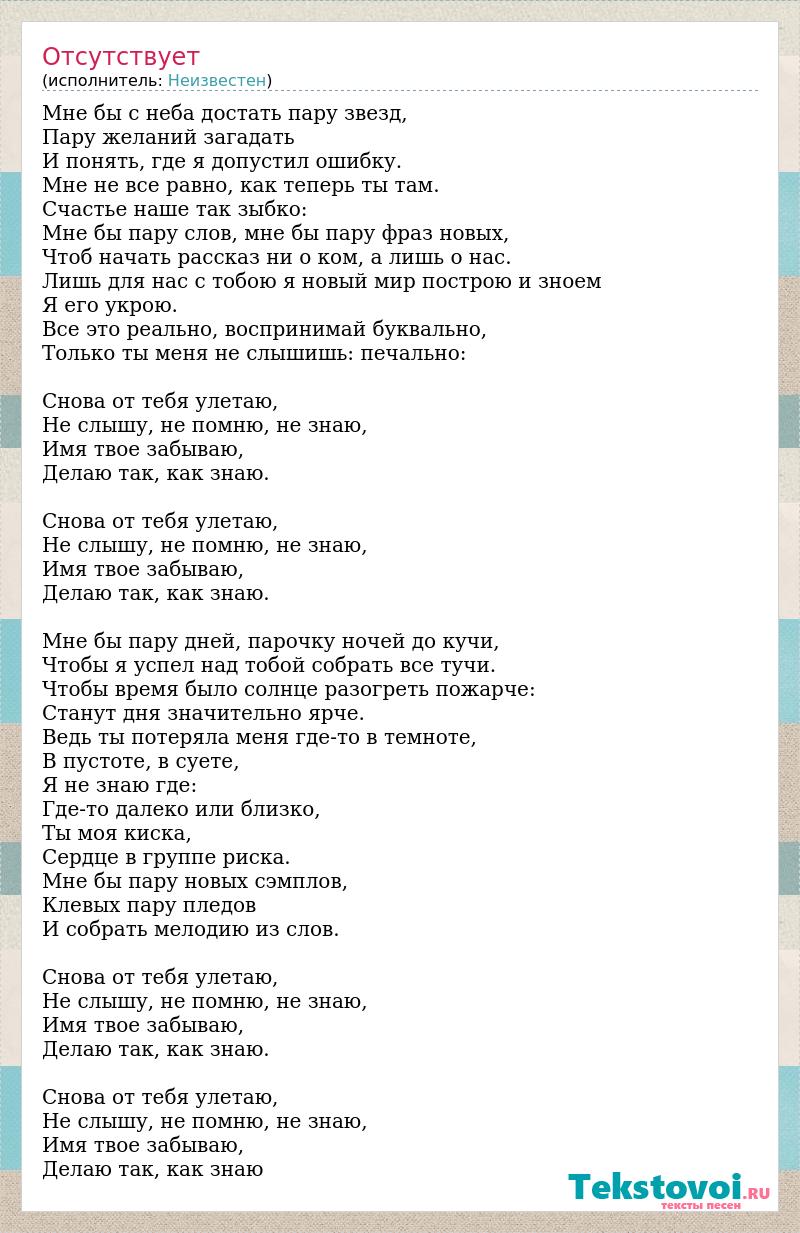 Отсутствует
(исполнитель: Неизвестен)

Мне бы с неба достать пару звезд,
Пару желаний загадать
И понять, где я допустил ошибку.
Мне не все равно, как теперь ты там.
Счастье наше так зыбко:
Мне бы пару слов, мне бы пару фраз новых,
Чтоб начать рассказ ни о ком, а лишь о нас.
Лишь для нас с тобою я новый мир построю и зноем
Я его укрою.
Все это реально, воспринимай буквально,
Только ты меня не слышишь: печально:

Снова от тебя улетаю,
Не слышу, не помню, не знаю,
Имя твое забываю,
Делаю так, как знаю.

Снова от тебя улетаю,
Не слышу, не помню, не знаю,
Имя твое забываю,
Делаю так, как знаю.

Мне бы пару дней, парочку ночей до кучи,
Чтобы я успел над тобой собрать все тучи.
Чтобы время было солнце разогреть пожарче:
Станут дня значительно ярче.
Ведь ты потеряла меня где-то в темноте,
В пустоте, в суете,
Я не знаю где:
Где-то далеко или близко,
Ты моя киска,
Сердце в группе риска.
Мне бы пару новых сэмплов,
Клевых пару пледов
И собрать мелодию из слов.

Снова от тебя улетаю,
Не слышу, не помню, не знаю,
Имя твое забываю,
Делаю так, как знаю.

Снова от тебя улетаю,
Не слышу, не помню, не знаю,
Имя твое забываю,
Делаю так, как знаю

Tekstovoi.RU
тексты песен